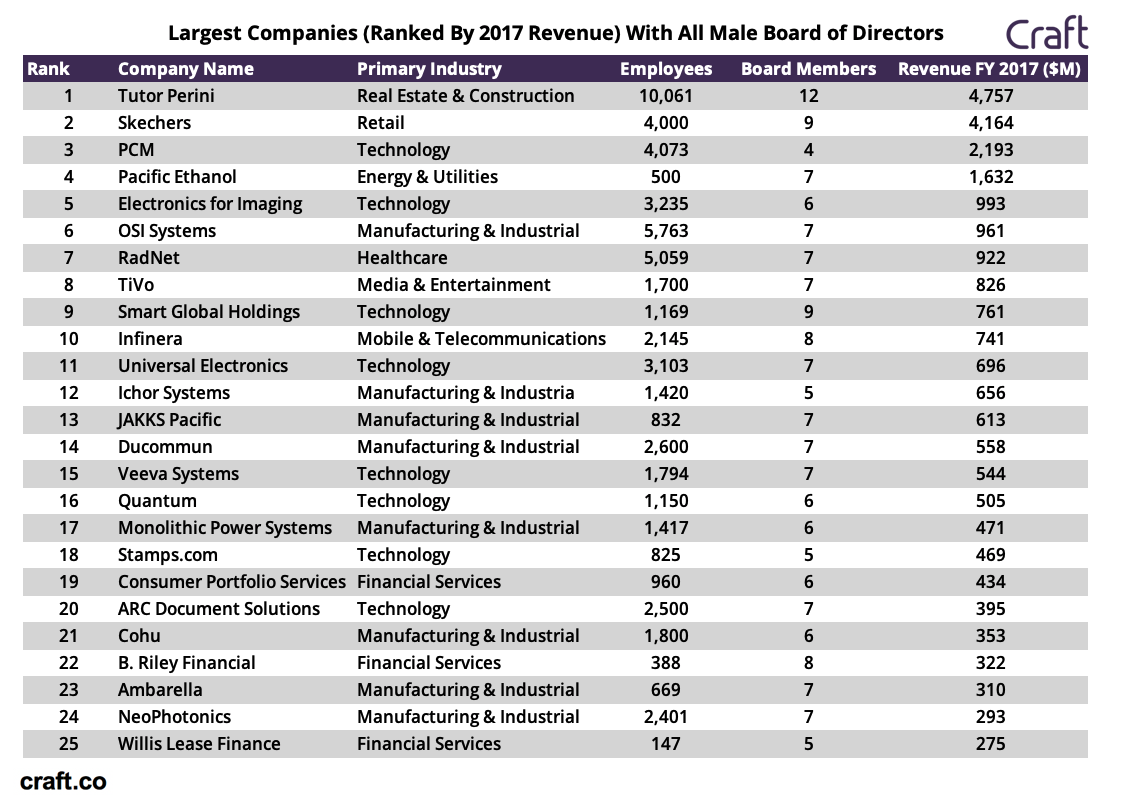 Largest Companies (Ranked By 2017 Revenue) With All Male Board of Directors

Craft

| Rank | Company Name | Primary Industry | Employees | Board Members | Revenue FY 2017 ($M) |
|---|---|---|---|---|---|
| 1 | Tutor Perini | Real Estate & Construction | 10,061 | 12 | 4,757 |
| 2 | Skechers | Retail | 4,000 | 9 | 4,164 |
| 3 | PCM | Technology | 4,073 | 4 | 2,193 |
| 4 | Pacific Ethanol | Energy & Utilities | 500 | 7 | 1,632 |
| 5 | Electronics for Imaging | Technology | 3,235 | 6 | 993 |
| 6 | OSI Systems | Manufacturing & Industrial | 5,763 | 7 | 961 |
| 7 | RadNet | Healthcare | 5,059 | 7 | 922 |
| 8 | TiVo | Media & Entertainment | 1,700 | 7 | 826 |
| 9 | Smart Global Holdings | Technology | 1,169 | 9 | 761 |
| 10 | Infinera | Mobile & Telecommunications | 2,145 | 8 | 741 |
| 11 | Universal Electronics | Technology | 3,103 | 7 | 696 |
| 12 | Ichor Systems | Manufacturing & Industria | 1,420 | 5 | 656 |
| 13 | JAKKS Pacific | Manufacturing & Industrial | 832 | 7 | 613 |
| 14 | Ducommun | Manufacturing & Industrial | 2,600 | 7 | 558 |
| 15 | Veeva Systems | Technology | 1,794 | 7 | 544 |
| 16 | Quantum | Technology | 1,150 | 6 | 505 |
| 17 | Monolithic Power Systems | Manufacturing & Industrial | 1,417 | 6 | 471 |
| 18 | Stamps.com | Technology | 825 | 5 | 469 |
| 19 | Consumer Portfolio Services | Financial Services | 960 | 6 | 434 |
| 20 | ARC Document Solutions | Technology | 2,500 | 7 | 395 |
| 21 | Cohu | Manufacturing & Industrial | 1,800 | 6 | 353 |
| 22 | B. Riley Financial | Financial Services | 388 | 8 | 322 |
| 23 | Ambarella | Manufacturing & Industrial | 669 | 7 | 310 |
| 24 | NeoPhotonics | Manufacturing & Industrial | 2,401 | 7 | 293 |
| 25 | Willis Lease Finance | Financial Services | 147 | 5 | 275 |

craft.co